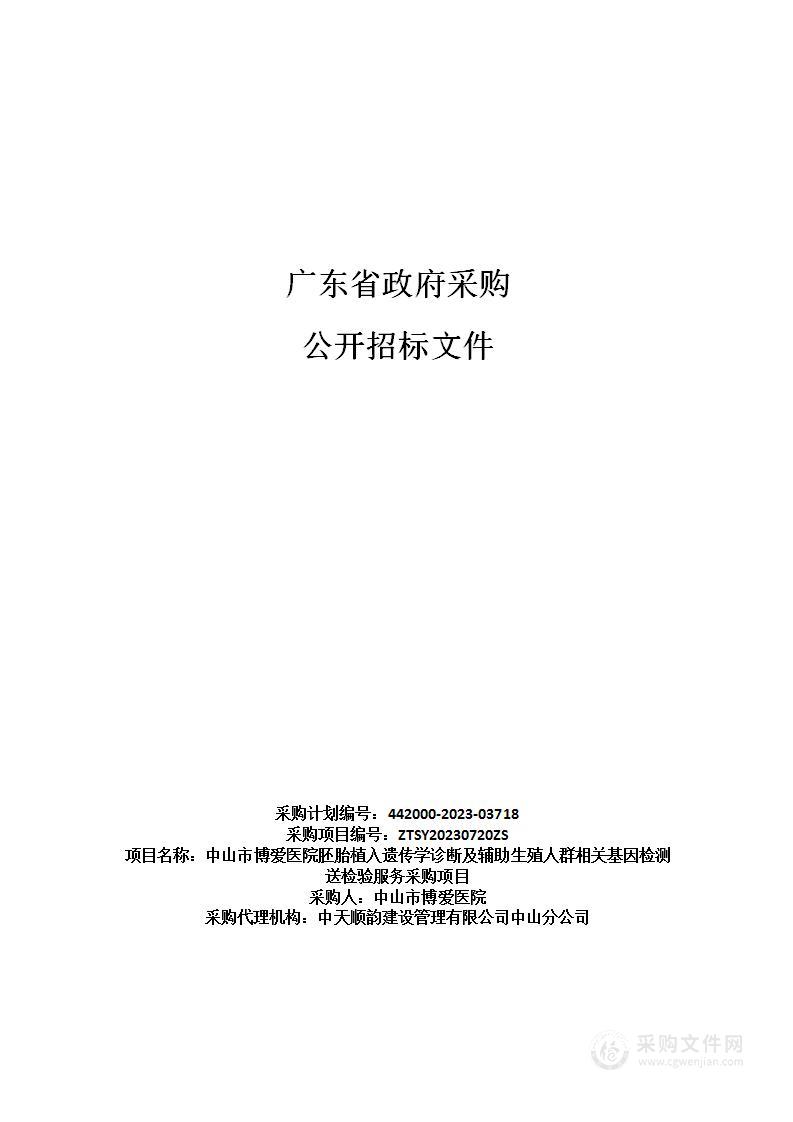 广东省政府采购

公开招标文件

采购计划编号：442000-2023-03718
采购项目编号：ZTSY20230720ZS
项目名称：中山市博爱医院胚胎植入遗传学诊断及辅助生殖人群相关基因检测送检验服务采购项目
采购人：中山市博爱医院
采购代理机构：中天顺韵建设管理有限公司中山分公司

采购文件网
www.cgwenjian.com